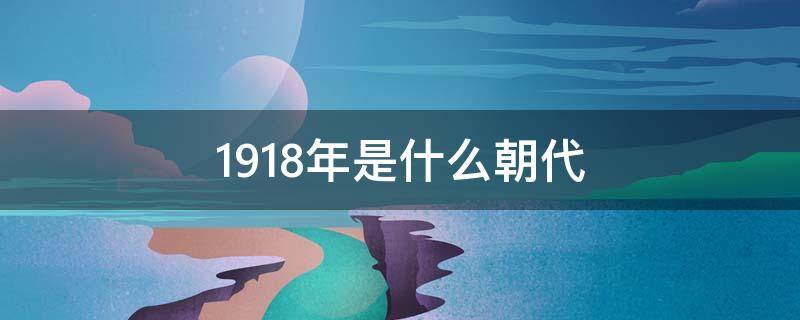 1918年是什么朝代